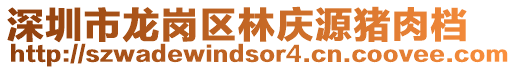 深圳市龙岗区林庆源猪肉档
http://szwadewindsor4.cn.coovee.com